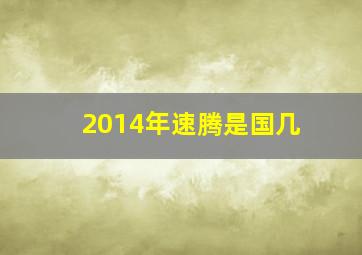 2014年速腾是国几